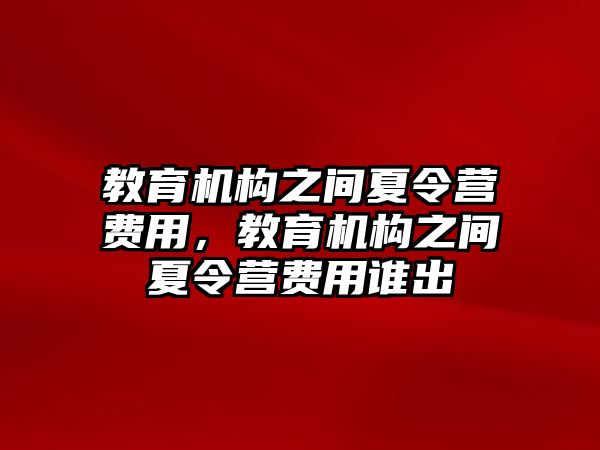 教育机构之间夏令营费用，教育机构之间夏令营费用谁出